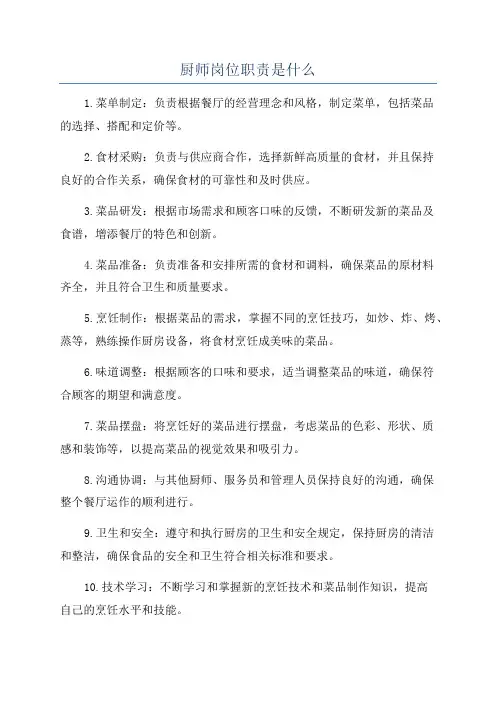 厨师岗位职责是什么

1.菜单制定：负责根据餐厅的经营理念和风格，制定菜单，包括菜品的选择、搭配和定价等。

2.食材采购：负责与供应商合作，选择新鲜高质量的食材，并且保持良好的合作关系，确保食材的可靠性和及时供应。

3.菜品研发：根据市场需求和顾客口味的反馈，不断研发新的菜品及食谱，增添餐厅的特色和创新。

4.菜品准备：负责准备和安排所需的食材和调料，确保菜品的原材料齐全，并且符合卫生和质量要求。

5.烹饪制作：根据菜品的需求，掌握不同的烹饪技巧，如炒、炸、烤、蒸等，熟练操作厨房设备，将食材烹饪成美味的菜品。

6.味道调整：根据顾客的口味和要求，适当调整菜品的味道，确保符合顾客的期望和满意度。

7.菜品摆盘：将烹饪好的菜品进行摆盘，考虑菜品的色彩、形状、质感和装饰等，以提高菜品的视觉效果和吸引力。

8.沟通协调：与其他厨师、服务员和管理人员保持良好的沟通，确保整个餐厅运作的顺利进行。

9.卫生和安全：遵守和执行厨房的卫生和安全规定，保持厨房的清洁和整洁，确保食品的安全和卫生符合相关标准和要求。

10.技术学习：不断学习和掌握新的烹饪技术和菜品制作知识，提高自己的烹饪水平和技能。